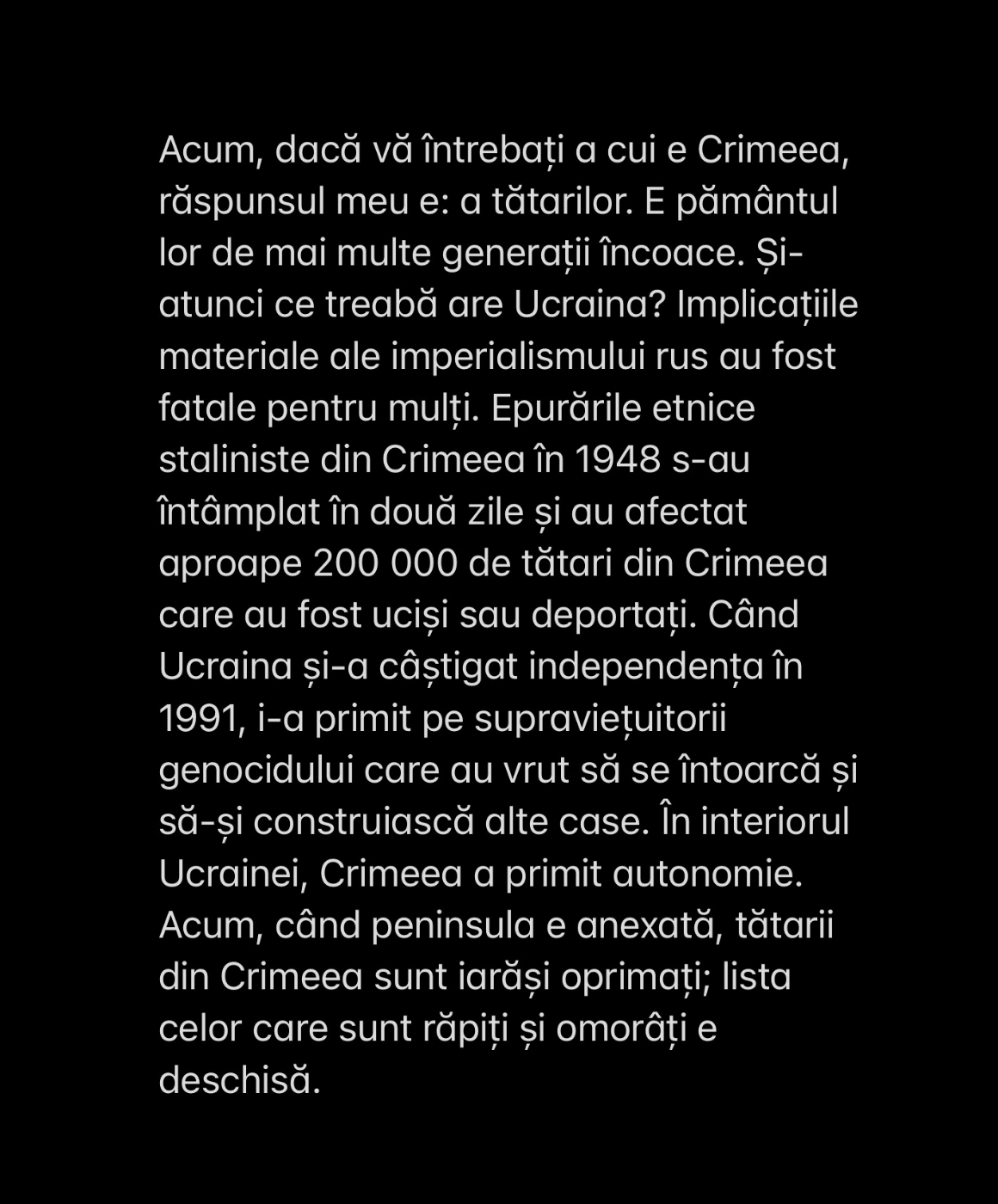 Acum, dacă vă întrebați a cui e Crimeea, răspunsul meu e: a tătarilor. E pământul lor de mai multe generații încoace. Și-atunci ce treabă are Ucraina? Implicațiile materiale ale imperialismului rus au fost fatale pentru mulți. Epurările etnice staliniste din Crimeea în 1948 s-au întâmplat în două zile și au afectat aproape 200 000 de tătari din Crimeea care au fost uciși sau deportați. Când Ucraina și-a câștigat independența în 1991, i-a primit pe supraviețuitorii genocidului care au vrut să se întoarcă și să-și construiască alte case. În interiorul Ucrainei, Crimeea a primit autonomie. Acum, când peninsula e anexată, tătarii din Crimeea sunt iarăși oprimați; lista celor care sunt răpiți și omorâți e deschisă.